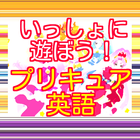 いっしょに
遊ぼう！
プリキュア
英語